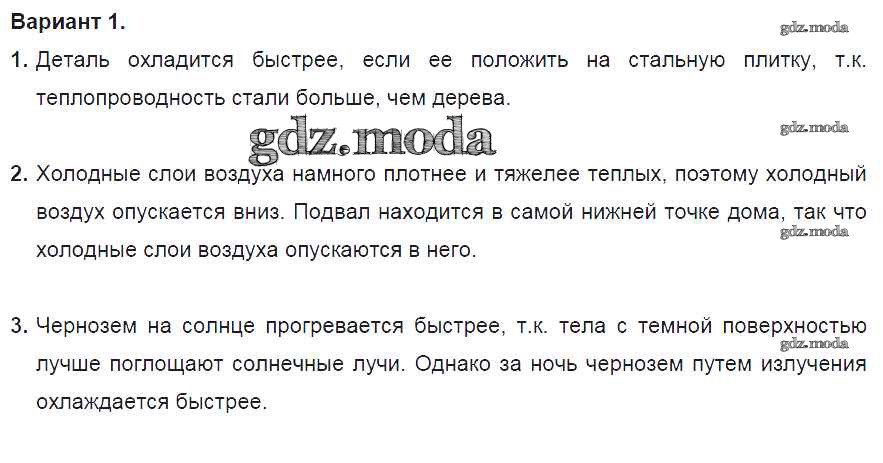 Вариант 1.

1. Деталь охладится быстрее, если ее положить на стальную плитку, т.к. теплопроводность стали больше, чем дерева.

2. Холодные слои воздуха намного плотнее и тяжелее теплых, поэтому холодный воздух опускается вниз. Подвал находится в самой нижней точке дома, так что холодные слои воздуха опускаются в него.

3. Чернозем на солнце прогревается быстрее, т.к. тела с темной поверхностью лучше поглощают солнечные лучи. Однако за ночь чернозем путем излучения охлаждается быстрее.

gdz.moda